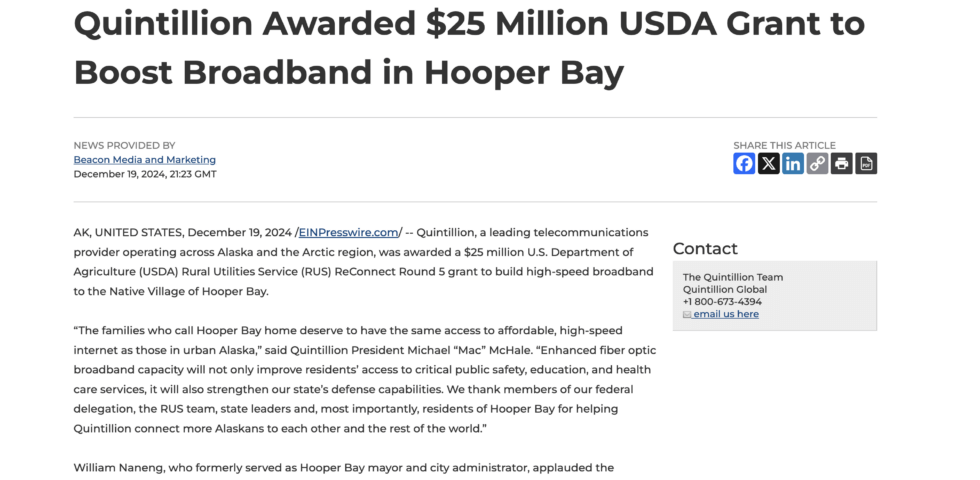 Quintillion Awarded $25 Million USDA Grant to Boost Broadband in Hooper Bay

NEWS PROVIDED BY
Beacon Media and Marketing
December 19, 2024, 21:23 GMT

SHARE THIS ARTICLE

AK, UNITED STATES, December 19, 2024 /EINPresswire.com/ -- Quintillion, a leading telecommunications provider operating across Alaska and the Arctic region, was awarded a $25 million U.S. Department of Agriculture (USDA) Rural Utilities Service (RUS) ReConnect Round 5 grant to build high-speed broadband to the Native Village of Hooper Bay.

“The families who call Hooper Bay home deserve to have the same access to affordable, high-speed internet as those in urban Alaska,” said Quintillion President Michael “Mac” McHale. “Enhanced fiber optic broadband capacity will not only improve residents’ access to critical public safety, education, and health care services, it will also strengthen our state’s defense capabilities. We thank members of our federal delegation, the RUS team, state leaders and, most importantly, residents of Hooper Bay for helping Quintillion connect more Alaskans to each other and the rest of the world.”

William Naneng, who formerly served as Hooper Bay mayor and city administrator, applauded the

Contact
The Quintillion Team
Quintillion Global
+1 800-673-4394
email us here